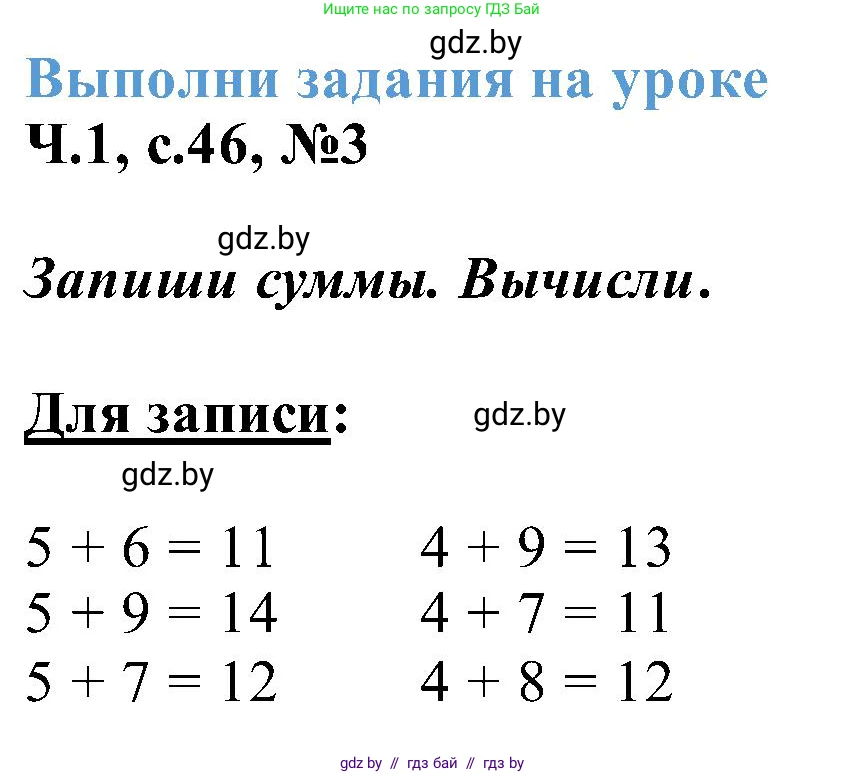 Ищите нас по запросу ГДЗ Бай

gdz.by

Выполни задания на уроке

Ч.1, с.46, №3

gdz.by

Запиши суммы. Вычисли.

Для записи:

gdz.by

gdz.by

$5 + 6 = 11$

$5 + 9 = 14$

$5 + 7 = 12$

$4 + 9 = 13$

$4 + 7 = 11$

$4 + 8 = 12$

gdz by // гдз бай // гдз by